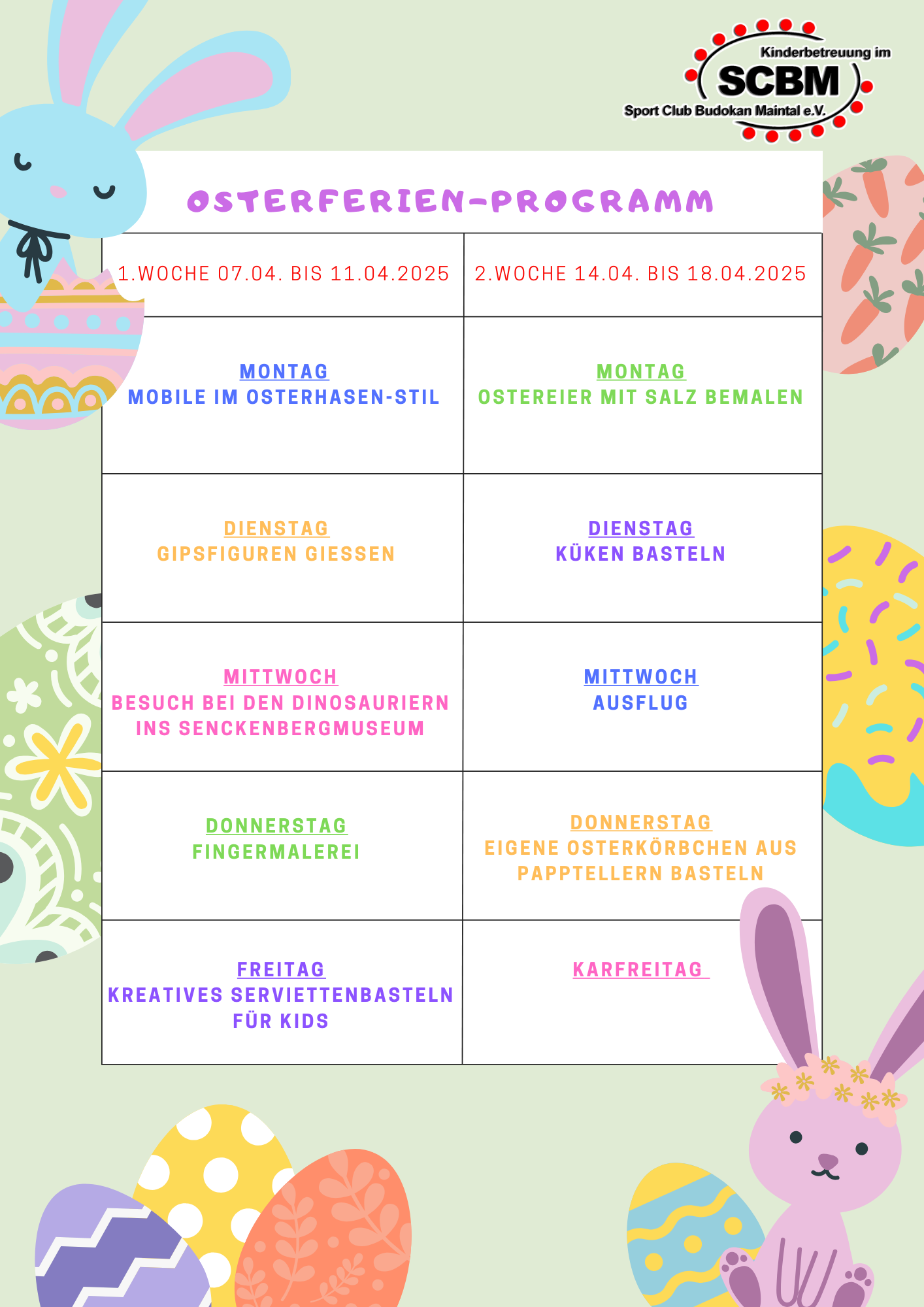 Kinderbetreuung im
SCBM
Sport Club Budokan Maintal e.V.

OSTERFERIEN-PROGRAMM

| 1.WOCHE 07.04. BIS 11.04.2025 | 2.WOCHE 14.04. BIS 18.04.2025 |
|---|---|
| MONTAG MOBILE IM OSTERHASEN-STIL | MONTAG OSTEREIER MIT SALZ BEMALEN |
| DIENSTAG GIPSFIGUREN GIESSEN | DIENSTAG KÜKEN BASTELN |
| MITTWOCH BESUCH BEI DEN DINOSAURIERN INS SENCKENBERGMUSEUM | MITTWOCH AUSFLUG |
| DONNERSTAG FINGERMALEREI | DONNERSTAG EIGENE OSTERKÖRBCHEN AUS PAPPTELLERN BASTELN |
| FREITAG KREATIVES SERVIETTENBASTELN FÜR KIDS | KARFREITAG |